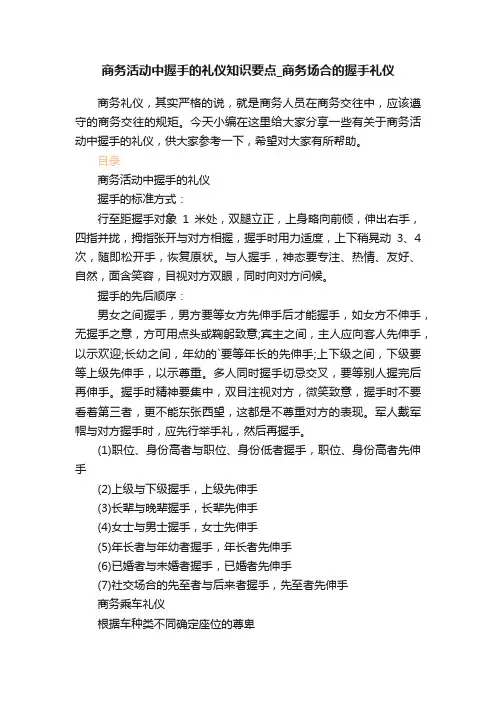 商务活动中握手的礼仪知识要点_商务场合的握手礼仪

商务礼仪，其实严格的说，就是商务人员在商务交往中，应该遵守的商务交往的规矩。今天小编在这里给大家分享一些有关于商务活动中握手的礼仪，供大家参考一下，希望对大家有所帮助。

目录

商务活动中握手的礼仪

握手的标准方式：

行至距握手对象 1 米处，双腿立正，上身略向前倾，伸出右手，四指并拢，拇指张开与对方相握，握手时用力适度，上下稍晃动 3、4 次，随即松开手，恢复原状。与人握手，神态要专注、热情、友好、自然，面含笑容，目视对方双眼，同时向对方问候。

握手的先后顺序：

男女之间握手，男方要等女方先伸手后才能握手，如女方不伸手，无握手之意，方可用点头或鞠躬致意;宾主之间，主人应向客人先伸手，以示欢迎;长幼之间，年幼的`要等年长的先伸手;上下级之间，下级要等上级先伸手，以示尊重。多人同时握手切忌交叉，要等别人握完后再伸手。握手时精神要集中，双目注视对方，微笑致意，握手时不要看着第三者，更不能东张西望，这都是不尊重对方的表现。军人戴军帽与对方握手时，应先行举手礼，然后再握手。

(1)职位、身份高者与职位、身份低者握手，职位、身份高者先伸手

(2)上级与下级握手，上级先伸手

(3)长辈与晚辈握手，长辈先伸手

(4)女士与男士握手，女士先伸手

(5)年长者与年幼者握手，年长者先伸手

(6)已婚者与未婚者握手，已婚者先伸手

(7)社交场合的先至者与后来者握手，先至者先伸手

商务乘车礼仪

根据车种类不同确定座位的尊卑